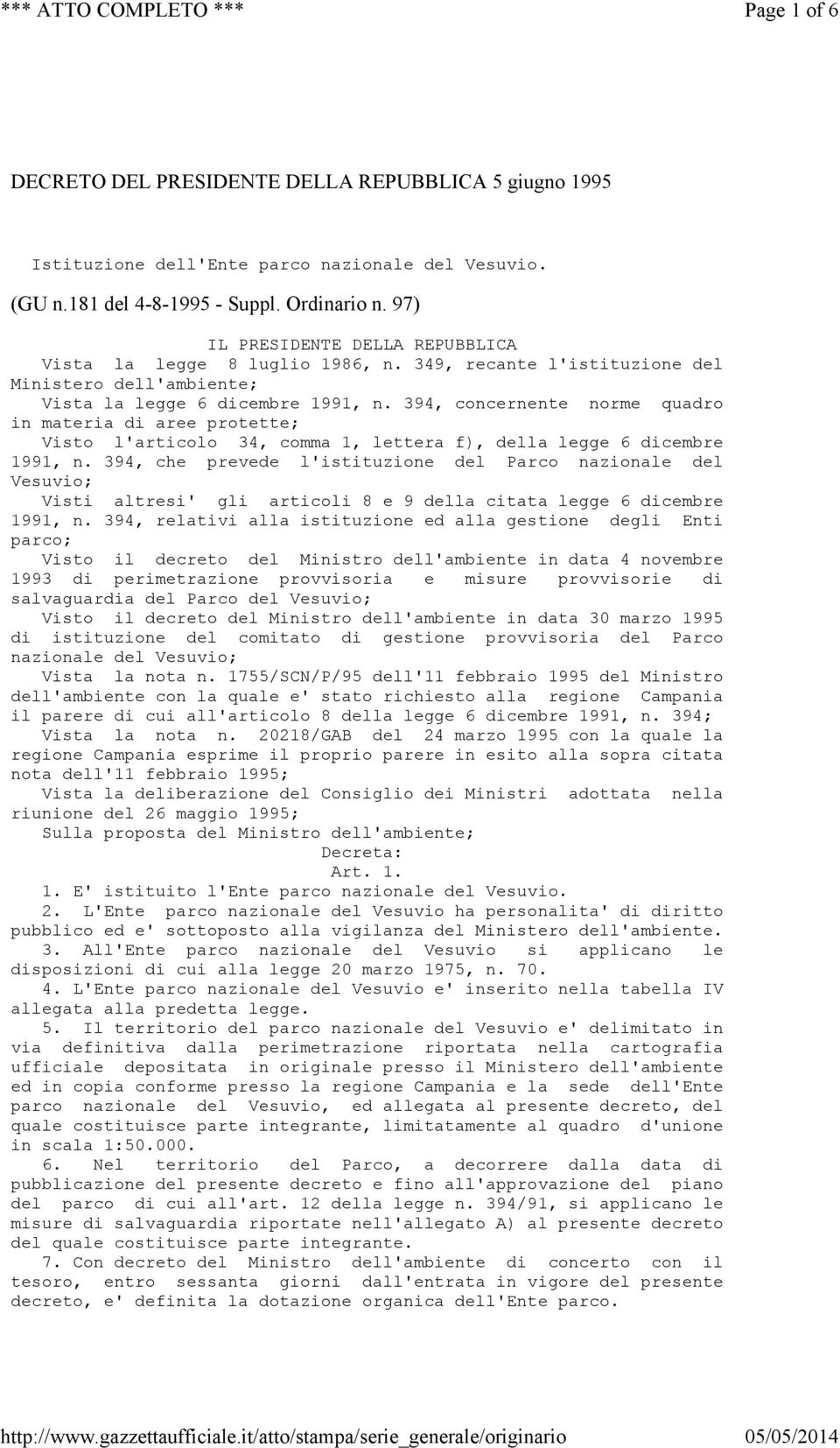 *** ATTO COMPLETO *** Page 1 of 6

DECRETO DEL PRESIDENTE DELLA REPUBBLICA 5 giugno 1995

Istituzione dell'Ente parco nazionale del Vesuvio.

(GU n.181 del 4-8-1995 - Suppl. Ordinario n. 97)

IL PRESIDENTE DELLA REPUBBLICA

Vista la legge 8 luglio 1986, n. 349, recante l'istituzione del Ministero dell'ambiente;

Vista la legge 6 dicembre 1991, n. 394, concernente norme quadro in materia di aree protette;

Visto l'articolo 34, comma 1, lettera f), della legge 6 dicembre 1991, n. 394, che prevede l'istituzione del Parco nazionale del Vesuvio;

Visti altresi' gli articoli 8 e 9 della citata legge 6 dicembre 1991, n. 394, relativi alla istituzione ed alla gestione degli Enti parco;

Visto il decreto del Ministro dell'ambiente in data 4 novembre 1993 di perimetrazione provvisoria e misure provvisorie di salvaguardia del Parco del Vesuvio;

Visto il decreto del Ministro dell'ambiente in data 30 marzo 1995 di istituzione del comitato di gestione provvisoria del Parco nazionale del Vesuvio;

Vista la nota n. 1755/SCN/P/95 dell'11 febbraio 1995 del Ministro dell'ambiente con la quale e' stato richiesto alla regione Campania il parere di cui all'articolo 8 della legge 6 dicembre 1991, n. 394;

Vista la nota n. 20218/GAB del 24 marzo 1995 con la quale la regione Campania esprime il proprio parere in esito alla sopra citata nota dell'11 febbraio 1995;

Vista la deliberazione del Consiglio dei Ministri adottata nella riunione del 26 maggio 1995;

Sulla proposta del Ministro dell'ambiente;

Decreta:

Art. 1.

1. E' istituito l'Ente parco nazionale del Vesuvio.

2. L'Ente parco nazionale del Vesuvio ha personalita' di diritto pubblico ed e' sottoposto alla vigilanza del Ministero dell'ambiente.

3. All'Ente parco nazionale del Vesuvio si applicano le disposizioni di cui alla legge 20 marzo 1975, n. 70.

4. L'Ente parco nazionale del Vesuvio e' inserito nella tabella IV allegata alla predetta legge.

5. Il territorio del parco nazionale del Vesuvio e' delimitato in via definitiva dalla perimetrazione riportata nella cartografia ufficiale depositata in originale presso il Ministero dell'ambiente ed in copia conforme presso la regione Campania e la sede dell'Ente parco nazionale del Vesuvio, ed allegata al presente decreto, del quale costituisce parte integrante, limitatamente al quadro d'unione in scala 1:50.000.

6. Nel territorio del Parco, a decorrere dalla data di pubblicazione del presente decreto e fino all'approvazione del piano del parco di cui all'art. 12 della legge n. 394/91, si applicano le misure di salvaguardia riportate nell'allegato A) al presente decreto del quale costituisce parte integrante.

7. Con decreto del Ministro dell'ambiente di concerto con il tesoro, entro sessanta giorni dall'entrata in vigore del presente decreto, e' definita la dotazione organica dell'Ente parco.

http://www.gazzettaufficiale.it/atto/stampa/serie_generale/originario 05/05/2014